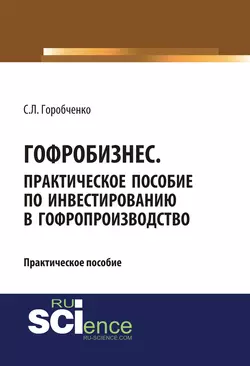 С.Л. Горобченко

ГОФРОБИЗНЕС.
ПРАКТИЧЕСКОЕ ПОСОБИЕ ПО ИНВЕСТИРОВАНИЮ В ГОФРОПРОИЗВОДСТВО

Практическое пособие

RU
SCIence
RU-SCIENCE.COM